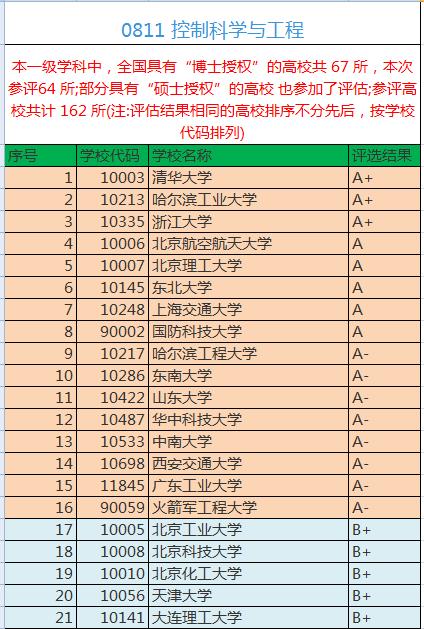 0811 控制科学与工程

本一级学科中，全国具有“博士授权”的高校共 67 所，本次参评64 所;部分具有“硕士授权”的高校 也参加了评估;参评高校共计 162 所(注:评估结果相同的高校排序不分先后，按学校代码排列)

| 序号 | 学校代码 | 学校名称 | 评选结果 |
|---|---|---|---|
| 1 | 10003 | 清华大学 | A+ |
| 2 | 10213 | 哈尔滨工业大学 | A+ |
| 3 | 10335 | 浙江大学 | A+ |
| 4 | 10006 | 北京航空航天大学 | A |
| 5 | 10007 | 北京理工大学 | A |
| 6 | 10145 | 东北大学 | A |
| 7 | 10248 | 上海交通大学 | A |
| 8 | 90002 | 国防科技大学 | A |
| 9 | 10217 | 哈尔滨工程大学 | A- |
| 10 | 10286 | 东南大学 | A- |
| 11 | 10422 | 山东大学 | A- |
| 12 | 10487 | 华中科技大学 | A- |
| 13 | 10533 | 中南大学 | A- |
| 14 | 10698 | 西安交通大学 | A- |
| 15 | 11845 | 广东工业大学 | A- |
| 16 | 90059 | 火箭军工程大学 | A- |
| 17 | 10005 | 北京工业大学 | B+ |
| 18 | 10008 | 北京科技大学 | B+ |
| 19 | 10010 | 北京化工大学 | B+ |
| 20 | 10056 | 天津大学 | B+ |
| 21 | 10141 | 大连理工大学 | B+ |